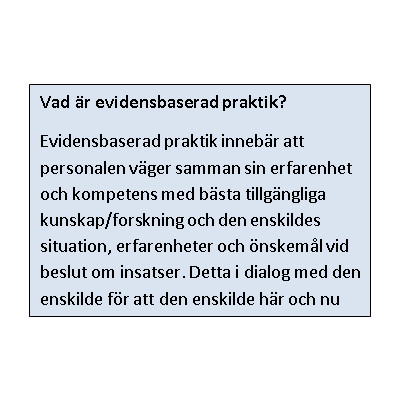 Vad är evidensbaserad praktik?

Evidensbaserad praktik innebär att personalen väger samman sin erfarenhet och kompetens med bästa tillgängliga kunskap/forskning och den enskildes situation, erfarenheter och önskemål vid beslut om insatser. Detta i dialog med den enskilde för att den enskilde här och nu